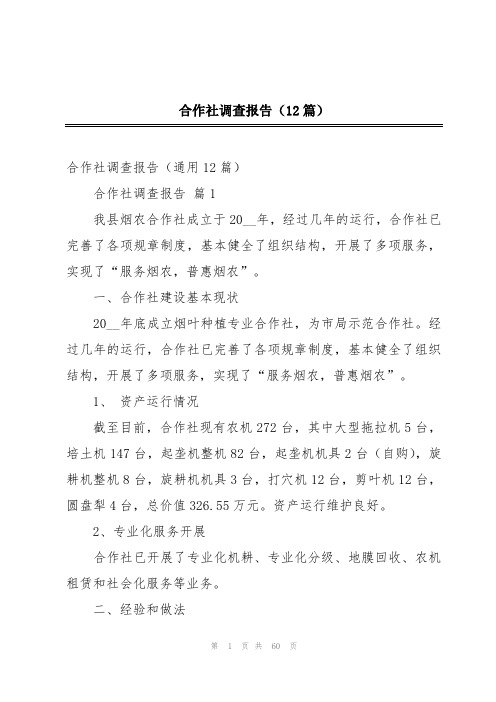 合作社调查报告（12篇）

合作社调查报告（通用12篇）

合作社调查报告 篇1

我县烟农合作社成立于20__年，经过几年的运行，合作社已完善了各项规章制度，基本健全了组织结构，开展了多项服务，实现了“服务烟农，普惠烟农”。

一、合作社建设基本现状

20__年底成立烟叶种植专业合作社，为市局示范合作社。经过几年的运行，合作社已完善了各项规章制度，基本健全了组织结构，开展了多项服务，实现了“服务烟农，普惠烟农”。

1、 资产运行情况

截至目前，合作社现有农机272台，其中大型拖拉机5台，培土机147台，起垄机整机82台，起垄机机具2台（自购），旋耕机整机8台，旋耕机机具3台，打穴机12台，剪叶机12台，圆盘犁4台，总价值326.55万元。资产运行维护良好。

2、专业化服务开展

合作社已开展了专业化机耕、专业化分级、地膜回收、农机租赁和社会化服务等业务。

二、经验和做法

第 1 页 共 60 页